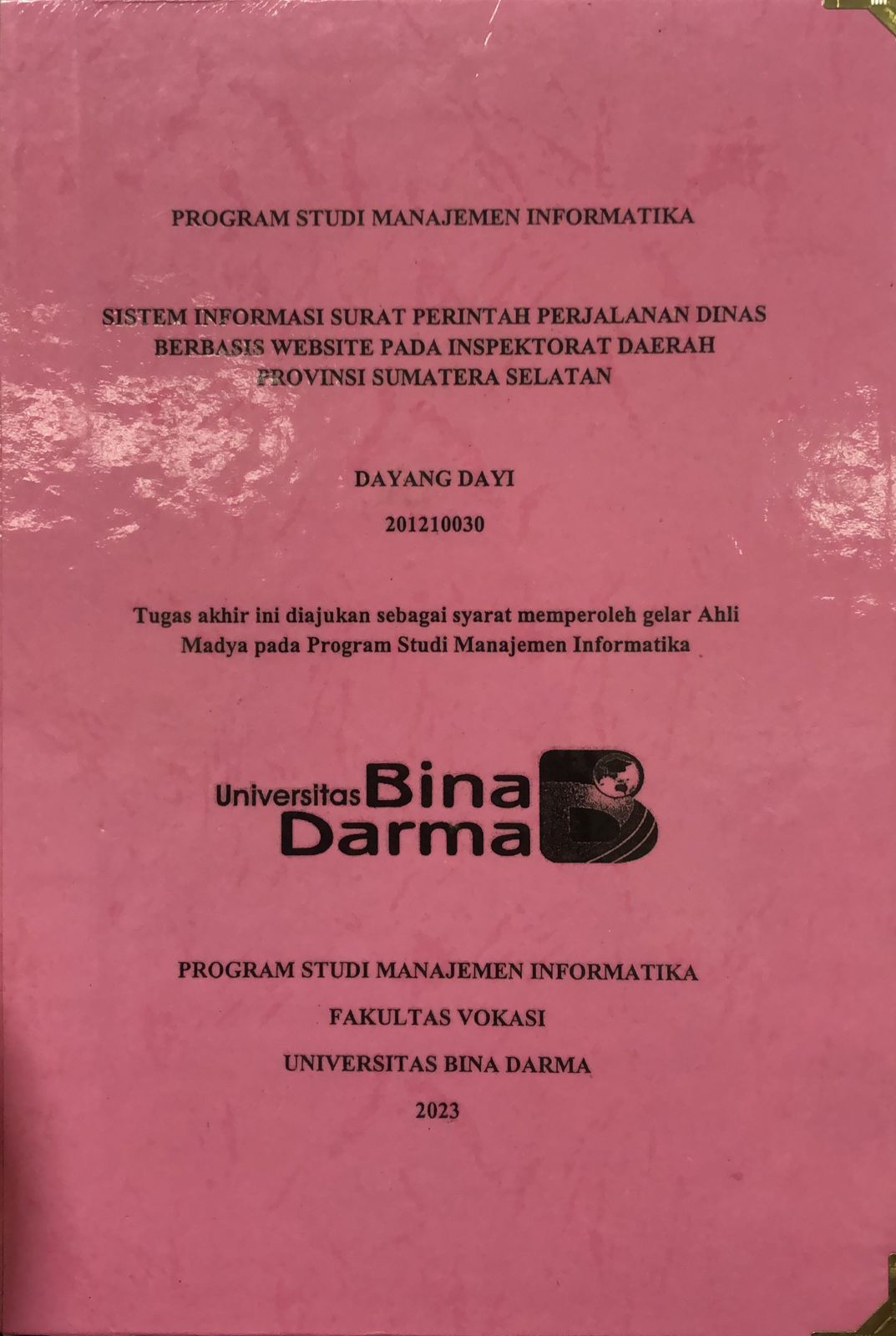 PROGRAM STUDI MANAJEMEN INFORMATIKA

SISTEM INFORMASI SURAT PERINTAH PERJALANAN DINAS BERBASIS WEBSITE PADA INSPEKTORAT DAERAH PROVINSI SUMATERA SELATAN

DAYANG DAYI

201210030

Tugas akhir ini diajukan sebagai syarat memperoleh gelar Ahli Madya pada Program Studi Manajemen Informatika

Universitas Bina Darma

PROGRAM STUDI MANAJEMEN INFORMATIKA

FAKULTAS VOKASI

UNIVERSITAS BINA DARMA

2023